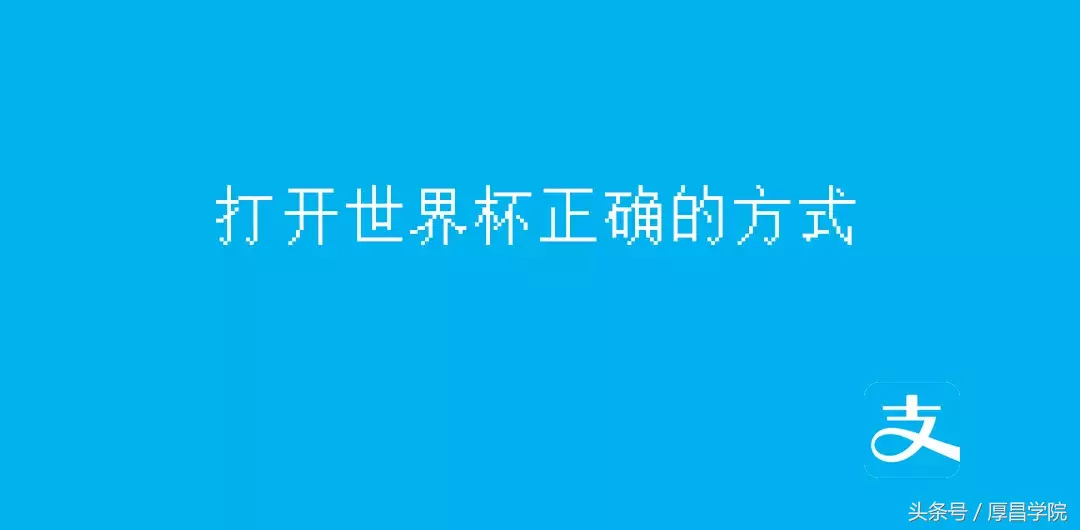 打开世界杯正确的方式

支

头条号 / 厚昌学院